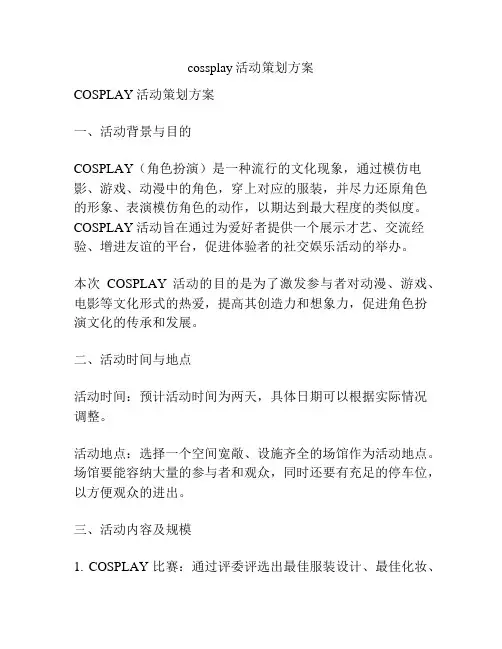 cossplay 活动策划方案

COSPLAY 活动策划方案

一、活动背景与目的

COSPLAY（角色扮演）是一种流行的文化现象，通过模仿电影、游戏、动漫中的角色，穿上对应的服装，并尽力还原角色的形象、表演模仿角色的动作，以期达到最大程度的类似度。COSPLAY 活动旨在通过为爱好者提供一个展示才艺、交流经验、增进友谊的平台，促进体验者的社交娱乐活动的举办。

本次 COSPLAY 活动的目的是为了激发参与者对动漫、游戏、电影等文化形式的热爱，提高其创造力和想象力，促进角色扮演文化的传承和发展。

二、活动时间与地点

活动时间：预计活动时间为两天，具体日期可以根据实际情况调整。

活动地点：选择一个空间宽敞、设施齐全的场馆作为活动地点。场馆要能容纳大量的参与者和观众，同时还要有充足的停车位，以方便观众的进出。

三、活动内容及规模

1. COSPLAY 比赛：通过评委评选出最佳服装设计、最佳化妆、